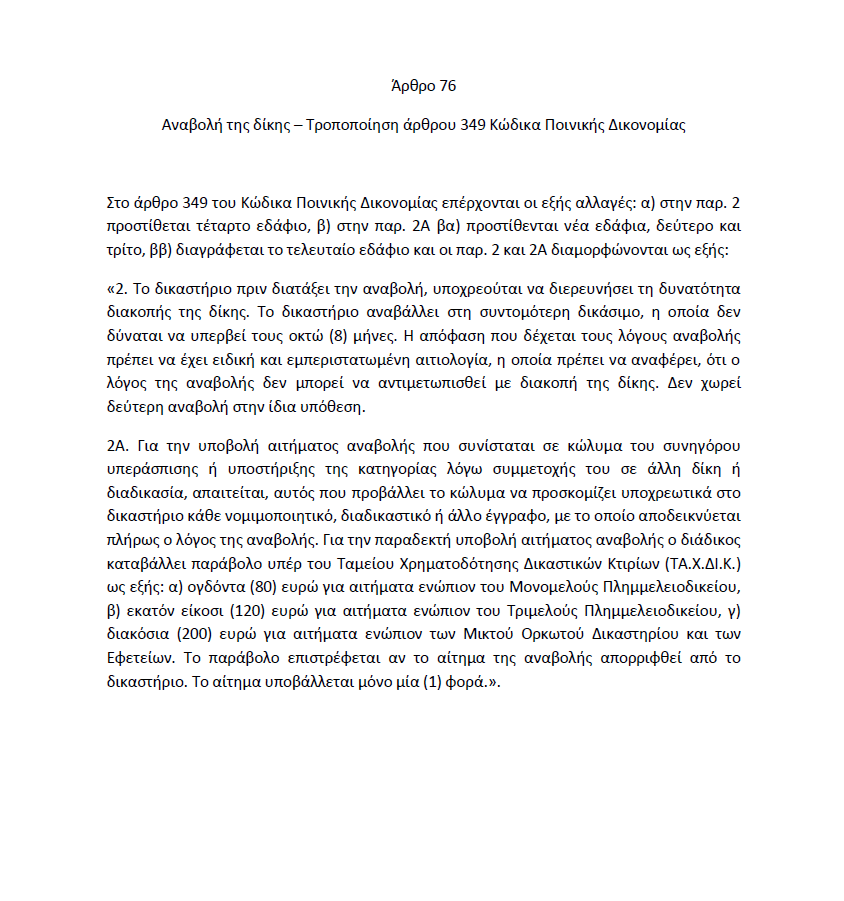 Άρθρο 76

Αναβολή της δίκης – Τροποποίηση άρθρου 349 Κώδικα Ποινικής Δικονομίας

Στο άρθρο 349 του Κώδικα Ποινικής Δικονομίας επέρχονται οι εξής αλλαγές: α) στην παρ. 2 προστίθεται τέταρτο εδάφιο, β) στην παρ. 2Α βα) προστίθενται νέα εδάφια, δεύτερο και τρίτο, ββ) διαγράφεται το τελευταίο εδάφιο και οι παρ. 2 και 2Α διαμορφώνονται ως εξής:

«2. Το δικαστήριο πριν διατάξει την αναβολή, υποχρεούται να διερευνήσει τη δυνατότητα διακοπής της δίκης. Το δικαστήριο αναβάλλει στη συντομότερη δικάσιμο, η οποία δεν δύναται να υπερβεί τους οκτώ (8) μήνες. Η απόφαση που δέχεται τους λόγους αναβολής πρέπει να έχει ειδική και εμπεριστατωμένη αιτιολογία, η οποία πρέπει να αναφέρει, ότι ο λόγος της αναβολής δεν μπορεί να αντιμετωπισθεί με διακοπή της δίκης. Δεν χωρεί δεύτερη αναβολή στην ίδια υπόθεση.

2Α. Για την υποβολή αιτήματος αναβολής που συνίσταται σε κώλυμα του συνηγόρου υπεράσπισης ή υποστήριξης της κατηγορίας λόγω συμμετοχής του σε άλλη δίκη ή διαδικασία, απαιτείται, αυτός που προβάλλει το κώλυμα να προσκομίζει υποχρεωτικά στο δικαστήριο κάθε νομιμοποιητικό, διαδικαστικό ή άλλο έγγραφο, με το οποίο αποδεικνύεται πλήρως ο λόγος της αναβολής. Για την παραδεκτή υποβολή αιτήματος αναβολής ο διάδικος καταβάλλει παράβολο υπέρ του Ταμείου Χρηματοδότησης Δικαστικών Κτιρίων (ΤΑ.Χ.ΔΙ.Κ.) ως εξής: α) ογδόντα (80) ευρώ για αιτήματα ενώπιον του Μονομελούς Πλημμελειοδικείου, β) εκατόν είκοσι (120) ευρώ για αιτήματα ενώπιον του Τριμελούς Πλημμελειοδικείου, γ) διακόσια (200) ευρώ για αιτήματα ενώπιον των Μικτού Ορκωτού Δικαστηρίου και των Εφετείων. Το παράβολο επιστρέφεται αν το αίτημα της αναβολής απορριφθεί από το δικαστήριο. Το αίτημα υποβάλλεται μόνο μία (1) φορά.».